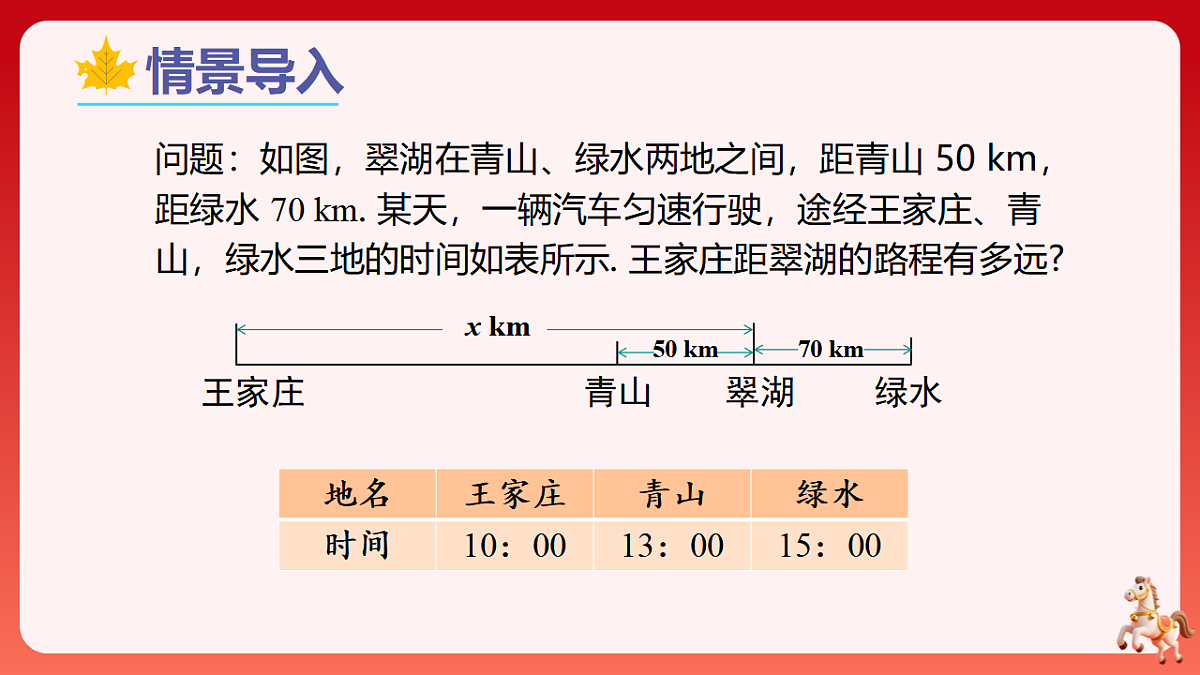 情景导入

问题：如图，翠湖在青山、绿水两地之间，距青山 50 km，距绿水 70 km. 某天，一辆汽车匀速行驶，途经王家庄、青山，绿水三地的时间如表所示. 王家庄距翠湖的路程有多远?

$x$ km
50 km
70 km
王家庄　青山　翠湖　绿水

| 地名 | 王家庄 | 青山 | 绿水 |
|---|---|---|---|
| 时间 | 10：00 | 13：00 | 15：00 |